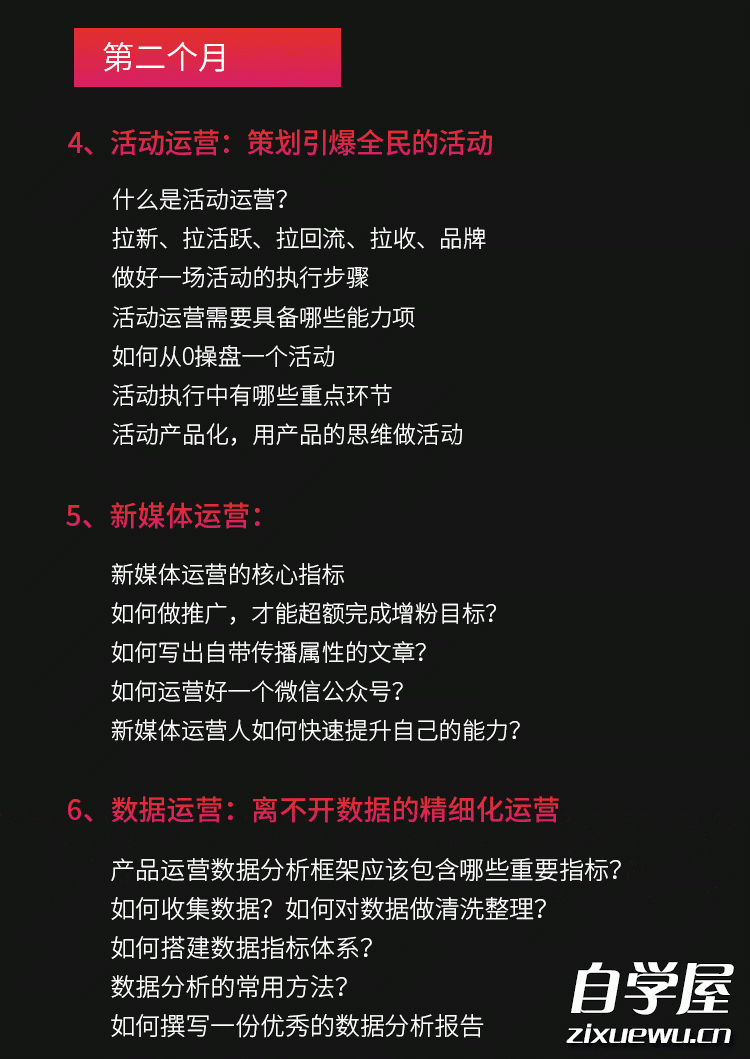 第二个月

4、活动运营：策划引爆全民的活动

什么是活动运营？
拉新、拉活跃、拉回流、拉收、品牌
做好一场活动的执行步骤
活动运营需要具备哪些能力项
如何从0操盘一个活动
活动执行中有哪些重点环节
活动产品化，用产品的思维做活动

5、新媒体运营：

新媒体运营的核心指标
如何做推广，才能超额完成增粉目标？
如何写出自带传播属性的文章？
如何运营好一个微信公众号？
新媒体运营人如何快速提升自己的能力？

6、数据运营：离不开数据的精细化运营

产品运营数据分析框架应该包含哪些重要指标？
如何收集数据？如何对数据做清洗整理？
如何搭建数据指标体系？
数据分析的常用方法？
如何撰写一份优秀的数据分析报告

自学屋
zixuewu.cn